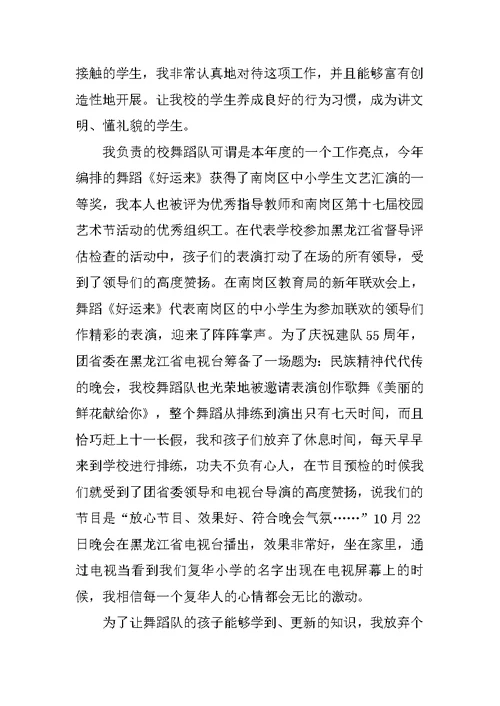 接触的学生，我非常认真地对待这项工作，并且能够富有创造性地开展。让我校的学生养成良好的行为习惯，成为讲文明、懂礼貌的学生。

我负责的校舞蹈队可谓是本年度的一个工作亮点，今年编排的舞蹈《好运来》获得了南岗区中小学生文艺汇演的一等奖，我本人也被评为优秀指导教师和南岗区第十七届校园艺术节活动的优秀组织工。在代表学校参加黑龙江省督导评估检查的活动中，孩子们的表演打动了在场的所有领导，受到了领导们的高度赞扬。在南岗区教育局的新年联欢会上，舞蹈《好运来》代表南岗区的中小学生为参加联欢的领导们作精彩的表演，迎来了阵阵掌声。为了庆祝建队55周年，团省委在黑龙江省电视台筹备了一场题为：民族精神代代传的晚会，我校舞蹈队也光荣地被邀请表演创作歌舞《美丽的鲜花献给你》，整个舞蹈从排练到演出只有七天时间，而且恰巧赶上十一长假，我和孩子们放弃了休息时间，每天早早来到学校进行排练，功夫不负有心人，在节目预检的时候我们就受到了团省委领导和电视台导演的高度赞扬，说我们的节目是“放心节目、效果好、符合晚会气氛……”10月22日晚会在黑龙江省电视台播出，效果非常好，坐在家里，通过电视当看到我们复华小学的名字出现在电视屏幕上的时候，我相信每一个复华人的心情都会无比的激动。

为了让舞蹈队的孩子能够学到、更新的知识，我放弃个